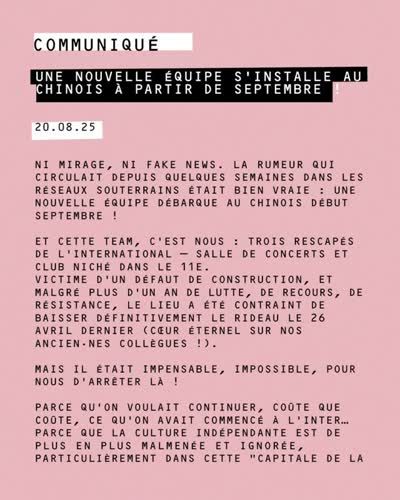 COMMUNIQUÉ

UNE NOUVELLE ÉQUIPE S'INSTALLE AU CHINOIS À PARTIR DE SEPTEMBRE !

20.08.25

NI MIRAGE, NI FAKE NEWS. LA RUMEUR QUI CIRCULAIT DEPUIS QUELQUES SEMAINES DANS LES RÉSEAUX SOUTERRAINS ÉTAIT BIEN VRAIE : UNE NOUVELLE ÉQUIPE DÉBARQUE AU CHINOIS DÉBUT SEPTEMBRE !

ET CETTE TEAM, C'EST NOUS : TROIS RESCAPÉS DE L'INTERNATIONAL — SALLE DE CONCERTS ET CLUB NICHÉ DANS LE 11E.
VICTIME D'UN DÉFAUT DE CONSTRUCTION, ET MALGRÉ PLUS D'UN AN DE LUTTE, DE RECOURS, DE RÉSISTANCE, LE LIEU A ÉTÉ CONTRAINT DE BAISSER DÉFINITIVEMENT LE RIDEAU LE 26 AVRIL DERNIER (CŒUR ÉTERNEL SUR NOS ANCIEN·NES COLLÈGUES !).

MAIS IL ÉTAIT IMPENSABLE, IMPOSSIBLE, POUR NOUS D'ARRÊTER LÀ !

PARCE QU'ON VOULAIT CONTINUER, COÛTE QUE COÛTE, CE QU'ON AVAIT COMMENCÉ À L'INTER… PARCE QUE LA CULTURE INDÉPENDANTE EST DE PLUS EN PLUS MALMENÉE ET IGNORÉE, PARTICULIÈREMENT DANS CETTE "CAPITALE DE LA